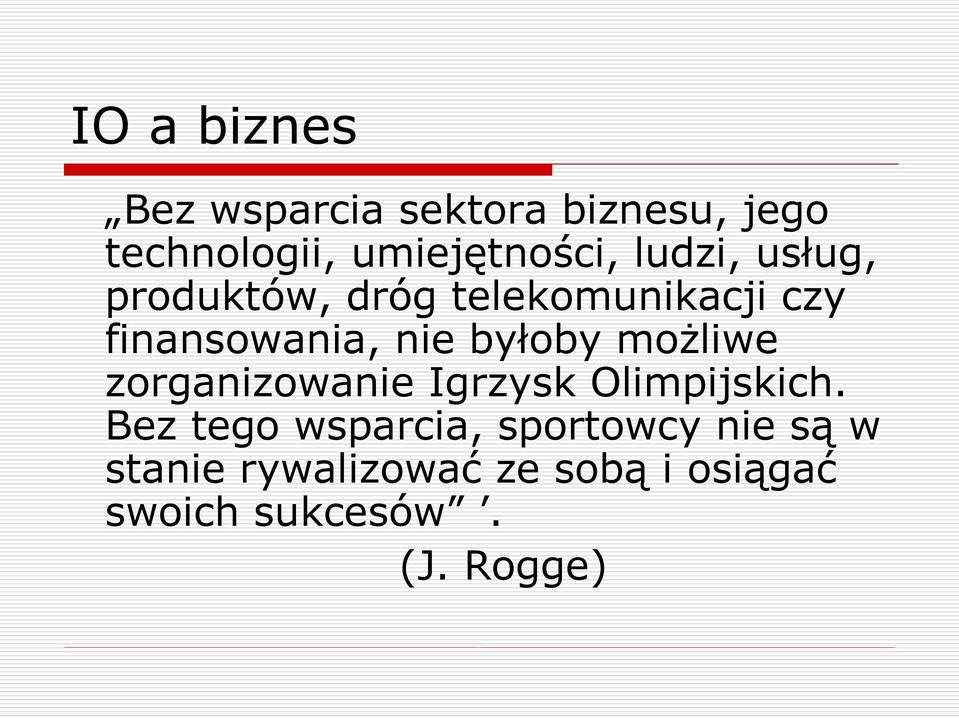 IO a biznes

„Bez wsparcia sektora biznesu, jego technologii, umiejętności, ludzi, usług, produktów, dróg telekomunikacji czy finansowania, nie byłoby możliwe zorganizowanie Igrzysk Olimpijskich. Bez tego wsparcia, sportowcy nie są w stanie rywalizować ze sobą i osiągać swoich sukcesów” ’.

(J. Rogge)